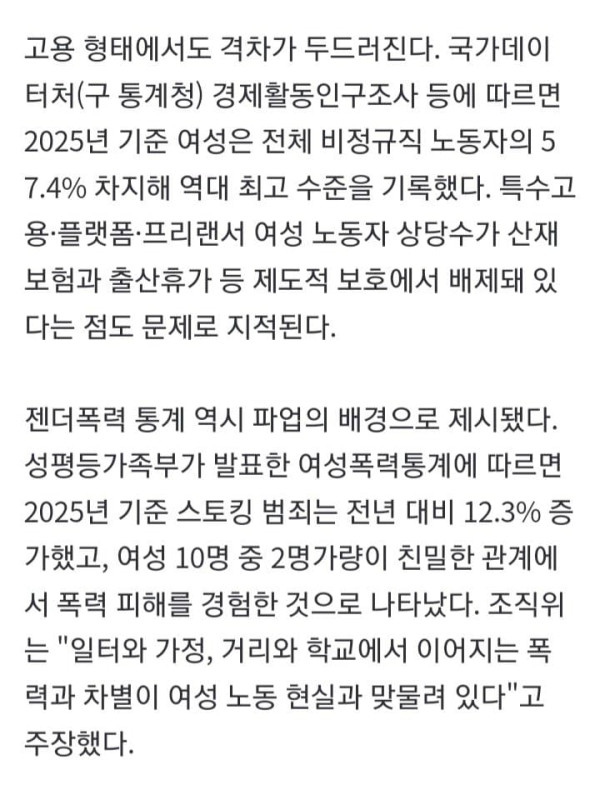 고용 형태에서도 격차가 두드러진다. 국가데이터처(구 통계청) 경제활동인구조사 등에 따르면 2025년 기준 여성은 전체 비정규직 노동자의 57.4% 차지해 역대 최고 수준을 기록했다. 특수고용·플랫폼·프리랜서 여성 노동자 상당수가 산재보험과 출산휴가 등 제도적 보호에서 배제돼 있다는 점도 문제로 지적된다.

젠더폭력 통계 역시 파업의 배경으로 제시됐다. 성평등가족부가 발표한 여성폭력통계에 따르면 2025년 기준 스토킹 범죄는 전년 대비 12.3% 증가했고, 여성 10명 중 2명가량이 친밀한 관계에서 폭력 피해를 경험한 것으로 나타났다. 조직위는 "일터와 가정, 거리와 학교에서 이어지는 폭력과 차별이 여성 노동 현실과 맞물려 있다"고 주장했다.